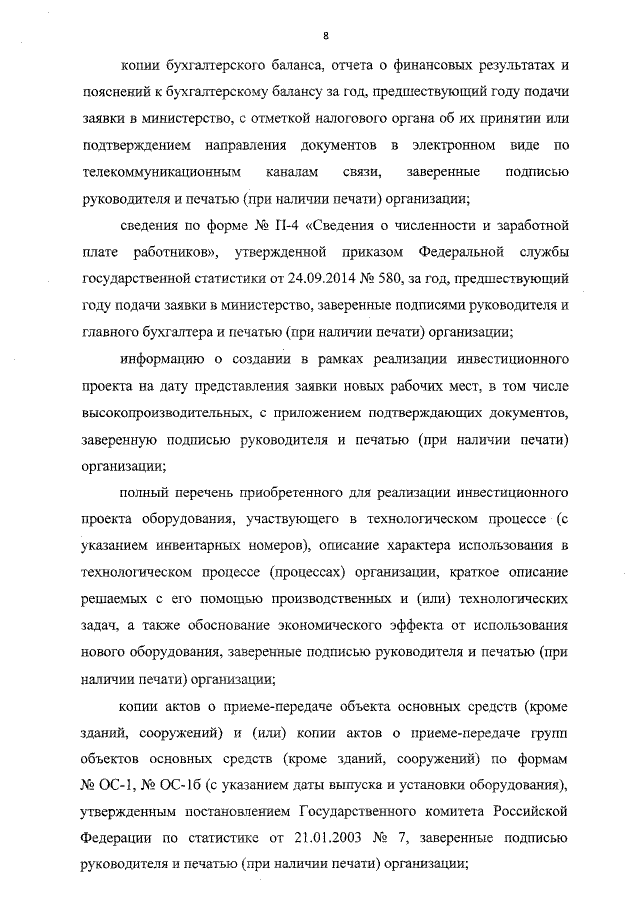 8

копии бухгалтерского баланса, отчета о финансовых результатах и пояснений к бухгалтерскому балансу за год, предшествующий году подачи заявки в министерство, с отметкой налогового органа об их принятии или подтверждением направления документов в электронном виде по телекоммуникационным каналам связи, заверенные подписью руководителя и печатью (при наличии печати) организации;

сведения по форме № П-4 «Сведения о численности и заработной плате работников», утвержденной приказом Федеральной службы государственной статистики от 24.09.2014 № 580, за год, предшествующий году подачи заявки в министерство, заверенные подписями руководителя и главного бухгалтера и печатью (при наличии печати) организации;

информацию о создании в рамках реализации инвестиционного проекта на дату представления заявки новых рабочих мест, в том числе высокопроизводительных, с приложением подтверждающих документов, заверенную подписью руководителя и печатью (при наличии печати) организации;

полный перечень приобретенного для реализации инвестиционного проекта оборудования, участвующего в технологическом процессе (с указанием инвентарных номеров), описание характера использования в технологическом процессе (процессах) организации, краткое описание решаемых с его помощью производственных и (или) технологических задач, а также обоснование экономического эффекта от использования нового оборудования, заверенные подписью руководителя и печатью (при наличии печати) организации;

копии актов о приеме-передаче объекта основных средств (кроме зданий, сооружений) и (или) копии актов о приеме-передаче групп объектов основных средств (кроме зданий, сооружений) по формам № ОС-1, № ОС-1б (с указанием даты выпуска и установки оборудования), утвержденным постановлением Государственного комитета Российской Федерации по статистике от 21.01.2003 № 7, заверенные подписью руководителя и печатью (при наличии печати) организации;